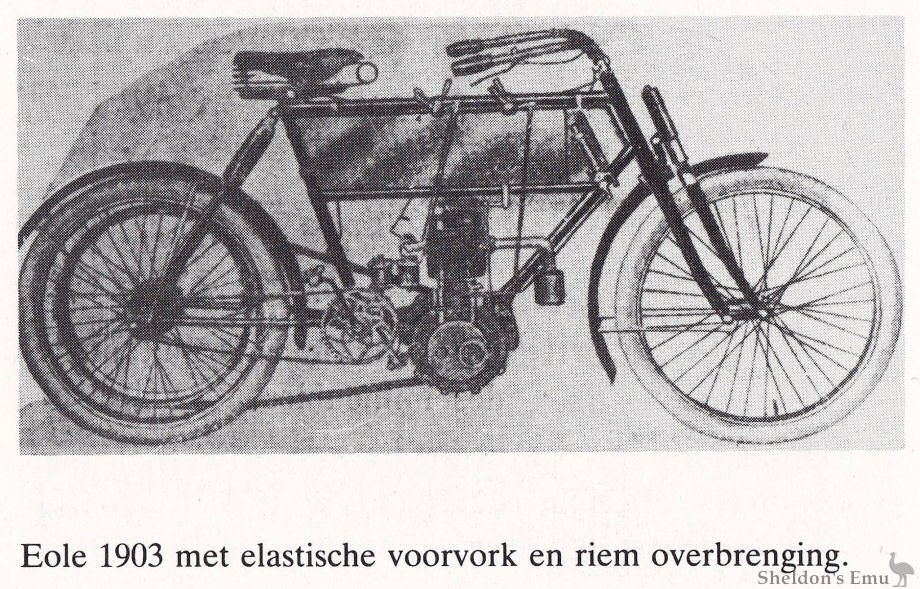 Eole 1903 met elastische voorvork en riem overbrenging.

Sheldon's Emu